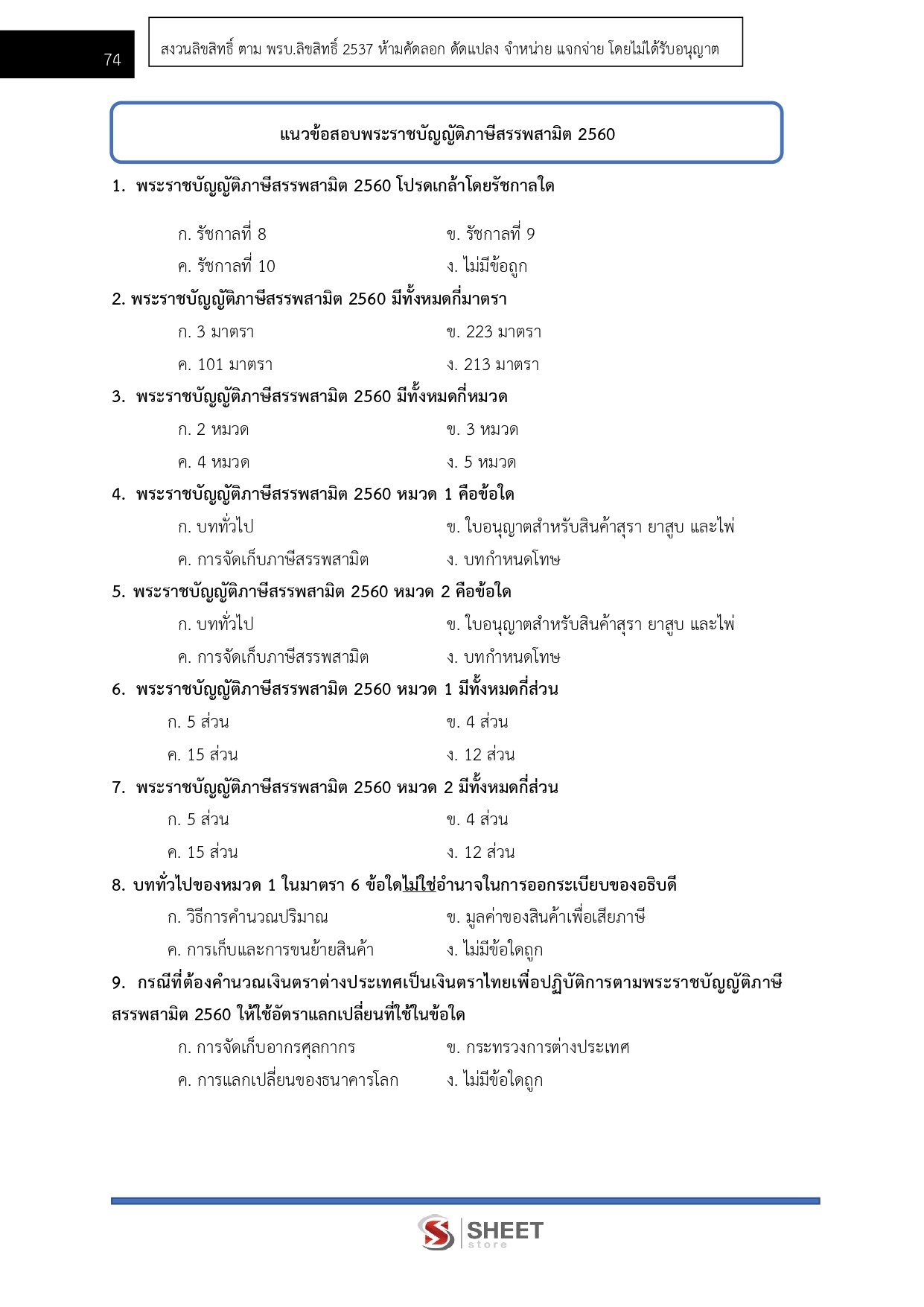 74

สงวนลิขสิทธิ์ ตาม พรบ.ลิขสิทธิ์ 2537 ห้ามคัดลอก ดัดแปลง จำหน่าย แจกจ่าย โดยไม่ได้รับอนุญาต

แนวข้อสอบพระราชบัญญัติภาษีสรรพสามิต 2560

1. พระราชบัญญัติภาษีสรรพสามิต 2560 โปรดเกล้าโดยรัชกาลใด

ก. รัชกาลที่ 8
ข. รัชกาลที่ 9
ค. รัชกาลที่ 10
ง. ไม่มีข้อถูก

2. พระราชบัญญัติภาษีสรรพสามิต 2560 มีทั้งหมดกี่มาตรา

ก. 3 มาตรา
ข. 223 มาตรา
ค. 101 มาตรา
ง. 213 มาตรา

3. พระราชบัญญัติภาษีสรรพสามิต 2560 มีทั้งหมดกี่หมวด

ก. 2 หมวด
ข. 3 หมวด
ค. 4 หมวด
ง. 5 หมวด

4. พระราชบัญญัติภาษีสรรพสามิต 2560 หมวด 1 คือข้อใด

ก. บททั่วไป
ข. ใบอนุญาตสำหรับสินค้าสุรา ยาสูบ และไพ่
ค. การจัดเก็บภาษีสรรพสามิต
ง. บทกำหนดโทษ

5. พระราชบัญญัติภาษีสรรพสามิต 2560 หมวด 2 คือข้อใด

ก. บททั่วไป
ข. ใบอนุญาตสำหรับสินค้าสุรา ยาสูบ และไพ่
ค. การจัดเก็บภาษีสรรพสามิต
ง. บทกำหนดโทษ

6. พระราชบัญญัติภาษีสรรพสามิต 2560 หมวด 1 มีทั้งหมดกี่ส่วน

ก. 5 ส่วน
ข. 4 ส่วน
ค. 15 ส่วน
ง. 12 ส่วน

7. พระราชบัญญัติภาษีสรรพสามิต 2560 หมวด 2 มีทั้งหมดกี่ส่วน

ก. 5 ส่วน
ข. 4 ส่วน
ค. 15 ส่วน
ง. 12 ส่วน

8. บททั่วไปของหมวด 1 ในมาตรา 6 ข้อใดไม่ใช่อำนาจในการออกระเบียบของอธิบดี

ก. วิธีการคำนวณปริมาณ
ข. มูลค่าของสินค้าเพื่อเสียภาษี
ค. การเก็บและการขนย้ายสินค้า
ง. ไม่มีข้อใดถูก

9. กรณีที่ต้องคำนวณเงินตราต่างประเทศเป็นเงินตราไทยเพื่อปฏิบัติการตามพระราชบัญญัติภาษีสรรพสามิต 2560 ให้ใช้อัตราแลกเปลี่ยนที่ใช้ในข้อใด

ก. การจัดเก็บอากรศุลกากร
ข. กระทรวงการต่างประเทศ
ค. การแลกเปลี่ยนของธนาคารโลก
ง. ไม่มีข้อใดถูก

SHEET store